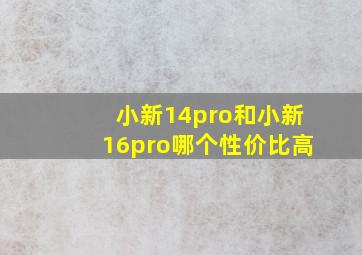 小新14pro和小新16pro哪个性价比高